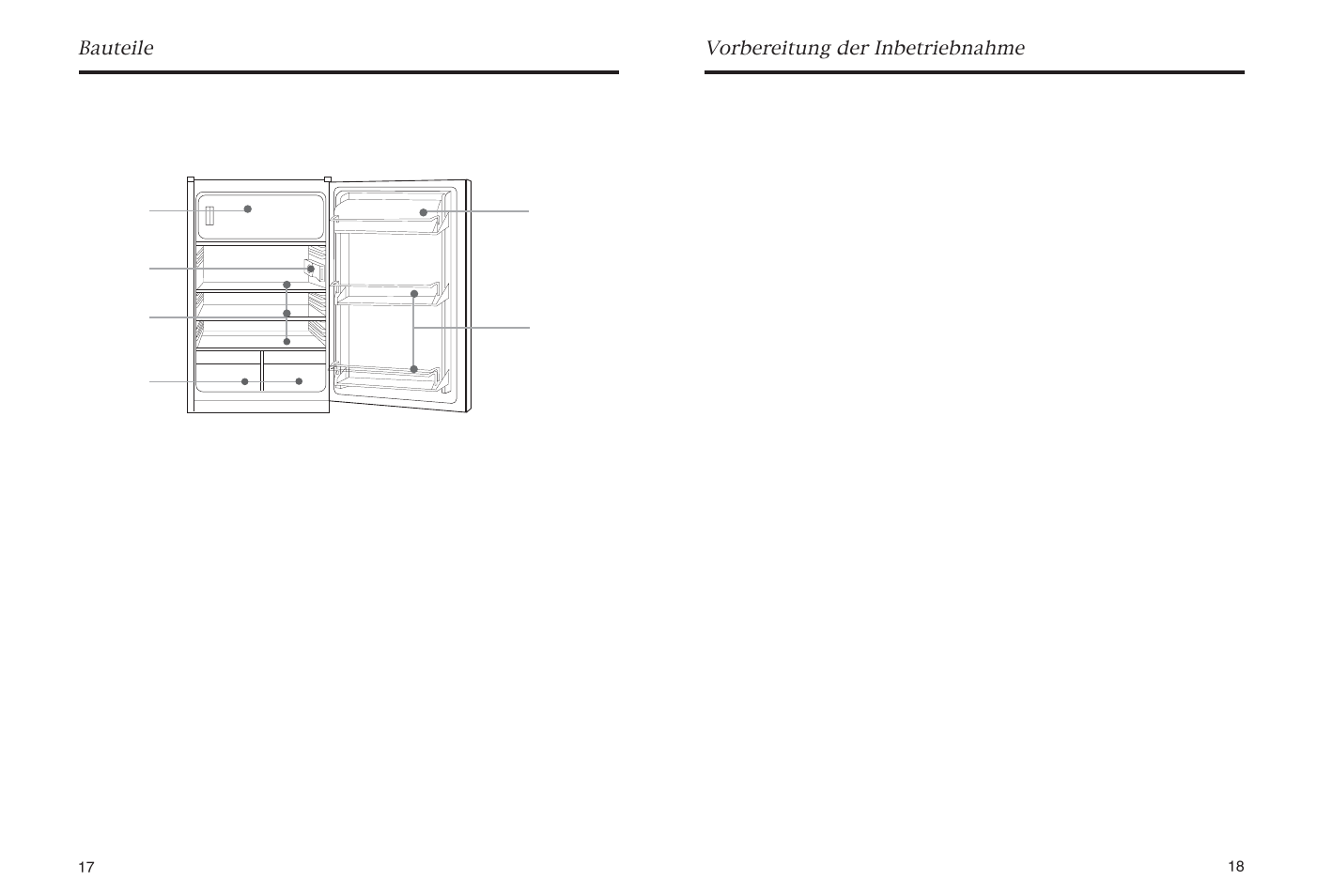 Bauteile

17

Vorbereitung der Inbetriebnahme

18